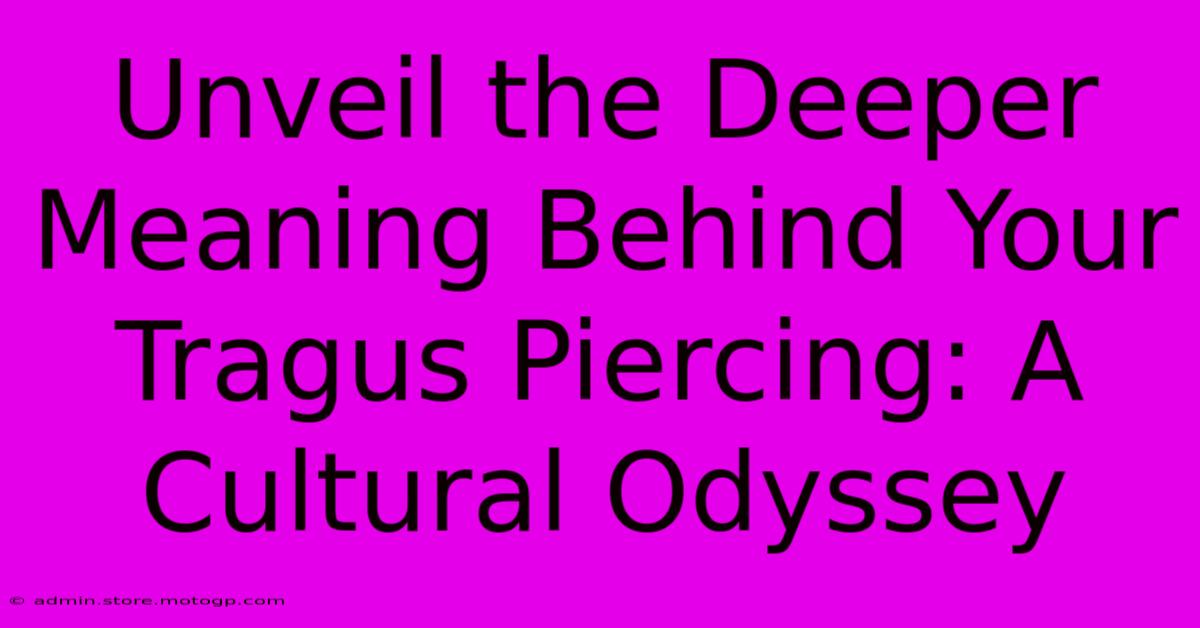 Unveil the Deeper Meaning Behind Your Tragus Piercing: A Cultural Odyssey

© admin.store.motogp.com